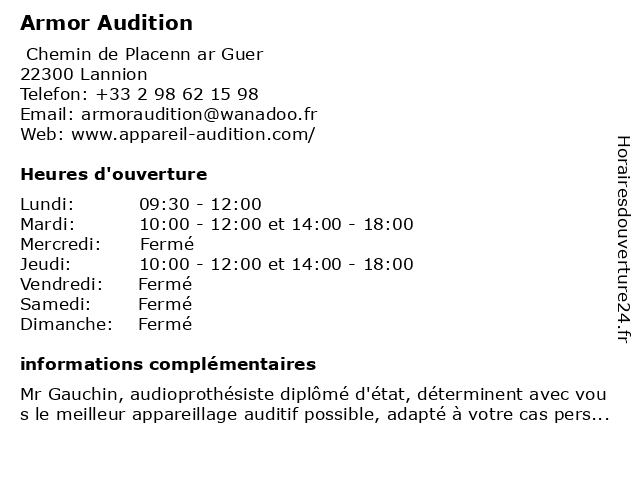 Armor Audition

Chemin de Placenn ar Guer
22300 Lannion
Telefon: +33 2 98 62 15 98
Email: armoraudition@wanadoo.fr
Web: www.appareil-audition.com/

Heures d'ouverture

Lundi: 09:30 - 12:00
Mardi: 10:00 - 12:00 et 14:00 - 18:00
Mercredi: Fermé
Jeudi: 10:00 - 12:00 et 14:00 - 18:00
Vendredi: Fermé
Samedi: Fermé
Dimanche: Fermé

informations complémentaires

Mr Gauchin, audioprothésiste diplômé d'état, déterminent avec vous le meilleur appareillage auditif possible, adapté à votre cas pers...

Horairesdouverture24.fr